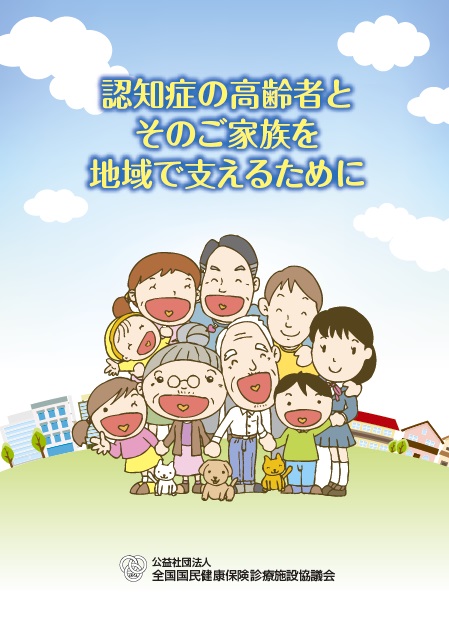 認知症の高齢者と
そのご家族を
地域で支えるために

公益社団法人
全国国民健康保険診療施設協議会